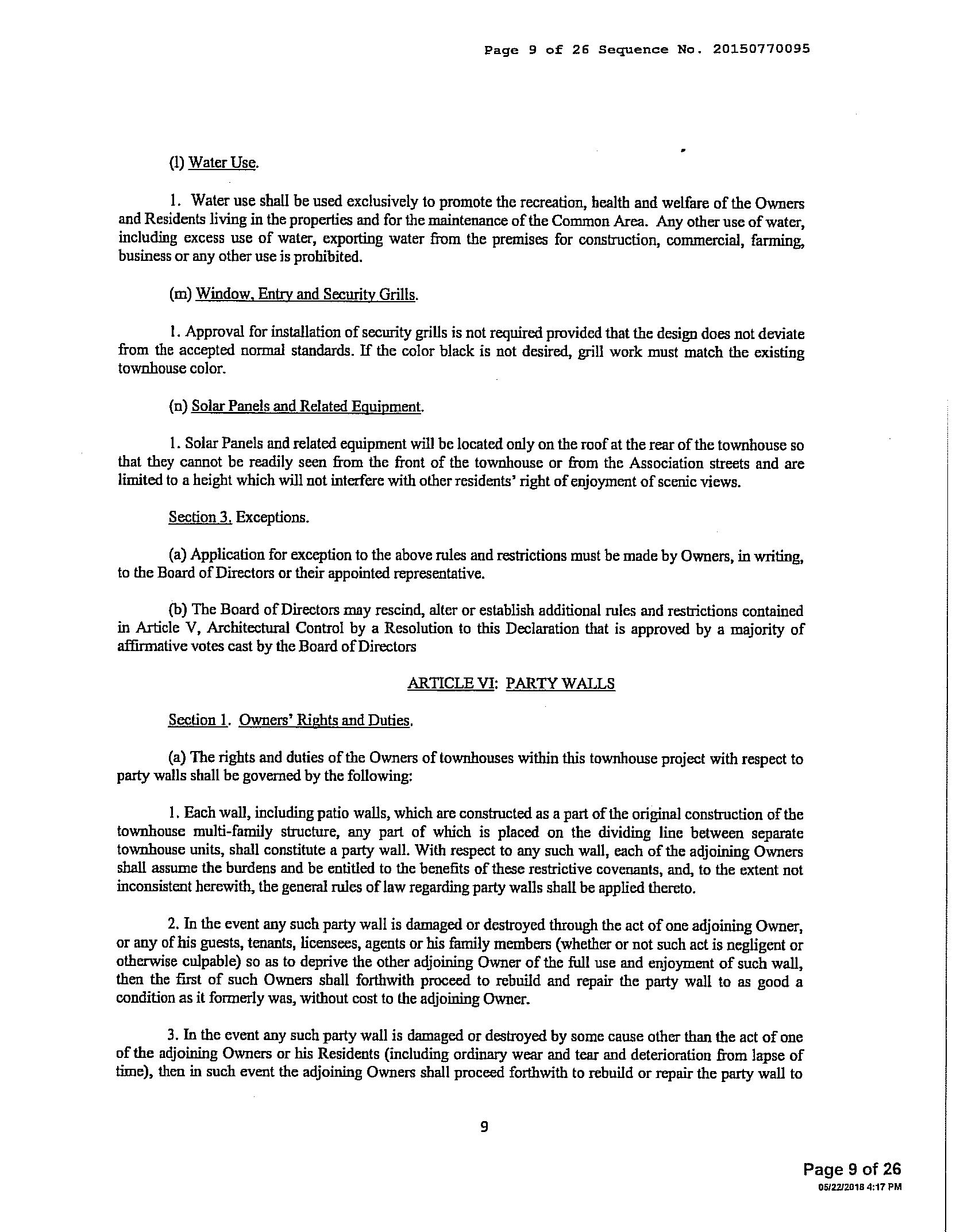 Page 9 of 26 Sequence No. 20150770095

(l) Water Use.

1. Water use shall be used exclusively to promote the recreation, health and welfare of the Owners and Residents living in the properties and for the maintenance of the Common Area. Any other use of water, including excess use of water, exporting water from the premises for construction, commercial, farming, business or any other use is prohibited.

(m) Window, Entry and Security Grills.

1. Approval for installation of security grills is not required provided that the design does not deviate from the accepted normal standards. If the color black is not desired, grill work must match the existing townhouse color.

(n) Solar Panels and Related Equipment.

1. Solar Panels and related equipment will be located only on the roof at the rear of the townhouse so that they cannot be readily seen from the front of the townhouse or from the Association streets and are limited to a height which will not interfere with other residents' right of enjoyment of scenic views.

Section 3. Exceptions.

(a) Application for exception to the above rules and restrictions must be made by Owners, in writing, to the Board of Directors or their appointed representative.

(b) The Board of Directors may rescind, alter or establish additional rules and restrictions contained in Article V, Architectural Control by a Resolution to this Declaration that is approved by a majority of affirmative votes cast by the Board of Directors

ARTICLE VI: PARTY WALLS

Section 1. Owners' Rights and Duties.

(a) The rights and duties of the Owners of townhouses within this townhouse project with respect to party walls shall be governed by the following:

1. Each wall, including patio walls, which are constructed as a part of the original construction of the townhouse multi-family structure, any part of which is placed on the dividing line between separate townhouse units, shall constitute a party wall. With respect to any such wall, each of the adjoining Owners shall assume the burdens and be entitled to the benefits of these restrictive covenants, and, to the extent not inconsistent herewith, the general rules of law regarding party walls shall be applied thereto.

2. In the event any such party wall is damaged or destroyed through the act of one adjoining Owner, or any of his guests, tenants, licensees, agents or his family members (whether or not such act is negligent or otherwise culpable) so as to deprive the other adjoining Owner of the full use and enjoyment of such wall, then the first of such Owners shall forthwith proceed to rebuild and repair the party wall to as good a condition as it formerly was, without cost to the adjoining Owner.

3. In the event any such party wall is damaged or destroyed by some cause other than the act of one of the adjoining Owners or his Residents (including ordinary wear and tear and deterioration from lapse of time), then in such event the adjoining Owners shall proceed forthwith to rebuild or repair the party wall to

9

Page 9 of 26
05/22/2018 4:17 PM